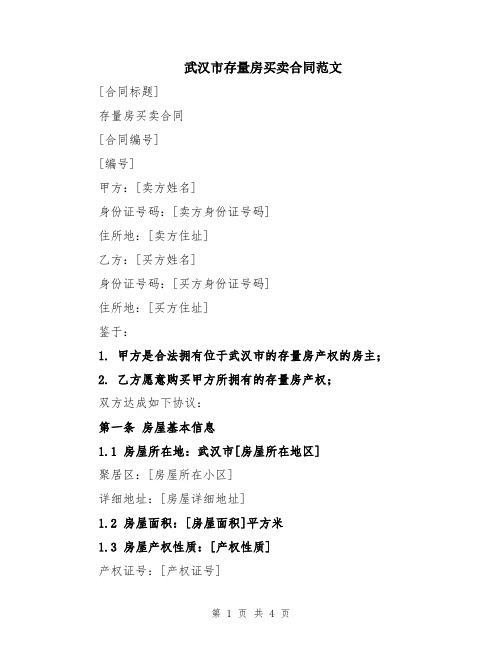 武汉市存量房买卖合同范文

[合同标题]

存量房买卖合同

[合同编号]

[编号]

甲方：[卖方姓名]

身份证号码：[卖方身份证号码]

住所地：[卖方住址]

乙方：[买方姓名]

身份证号码：[买方身份证号码]

住所地：[买方住址]

鉴于：

1. 甲方是合法拥有位于武汉市的存量房产权的房主；

2. 乙方愿意购买甲方所拥有的存量房产权；

双方达成如下协议：

第一条 房屋基本信息

1.1 房屋所在地：武汉市[房屋所在地区]

聚居区：[房屋所在小区]

详细地址：[房屋详细地址]

1.2 房屋面积：[房屋面积]平方米

1.3 房屋产权性质：[产权性质]

产权证号：[产权证号]

第 1 页 共 4 页